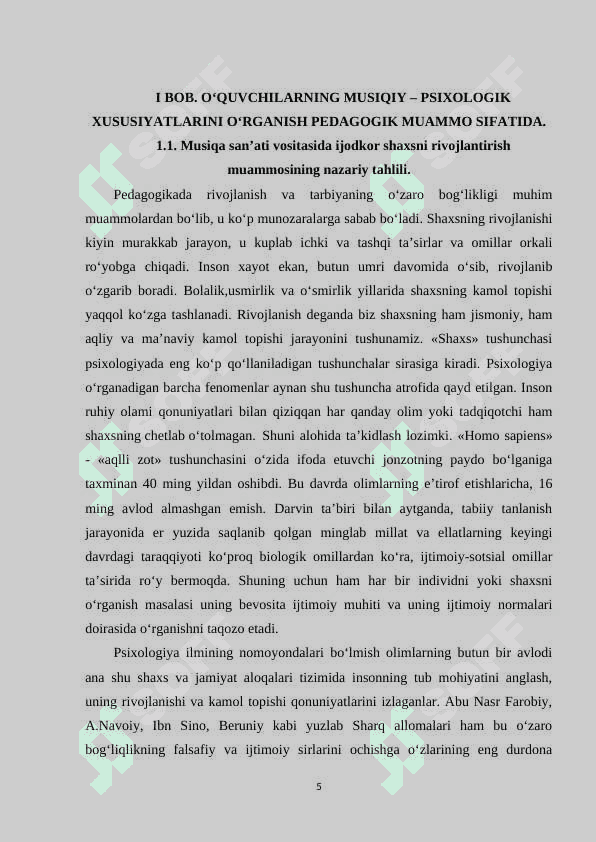 I BOB. O‘QUVCHILARNING MUSIQIY – PSIXOLOGIK XUSUSIYATLARINI O‘RGANISH PEDAGOGIK MUAMMO SIFATIDA.

1.1. Musiqa san’ati vositasida ijodkor shaxsni rivojlantirish muammosining nazariy tahlili.

Pedagogikada rivojlanish va tarbiyaning o‘zaro bog‘likligi muhim muammolardan bo‘lib, u ko‘p munozaralarga sabab bo‘ladi. Shaxsning rivojlanishi kiyin murakkab jarayon, u kuplab ichki va tashqi ta’sirlar va omillar orkali ro‘yobga chiqadi. Inson xayot ekan, butun umri davomida o‘sib, rivojlanib o‘zgarib boradi. Bolalik,usmirlik va o‘smirlik yillarida shaxsning kamol topishi yaqqol ko‘zga tashlanadi. Rivojlanish deganda biz shaxsning ham jismoniy, ham aqliy va ma’naviy kamol topishi jarayonini tushunamiz. «Shaxs» tushunchasi psixologiyada eng ko‘p qo‘llaniladigan tushunchalar sirasiga kiradi. Psixologiya o‘rganadigan barcha fenomenlar aynan shu tushuncha atrofida qayd etilgan. Inson ruhiy olami qonuniyatlari bilan qiziqqan har qanday olim yoki tadqiqotchi ham shaxsning chetlab o‘tolmagan. Shuni alohida ta’kidlash lozimki. «Homo sapiens» - «aqlli zot» tushunchasini o‘zida ifoda etuvchi jonzotning paydo bo‘lganiga taxminan 40 ming yildan oshibdi. Bu davrda olimlarning e’tirof etishlaricha, 16 ming avlod almashgan emish. Darvin ta’biri bilan aytganda, tabiiy tanlanish jarayonida er yuzida saqlanib qolgan minglab millat va ellatlarning keyingi davrdagi taraqqiyoti ko‘proq biologik omillardan ko‘ra, ijtimoiy-sotsial omillar ta’sirida ro‘y bermoqda. Shuning uchun ham har bir individni yoki shaxsni o‘rganish masalasi uning bevosita ijtimoiy muhiti va uning ijtimoiy normalari doirasida o‘rganishni taqozo etadi.

Psixologiya ilmining nomoyondalari bo‘lmish olimlarning butun bir avlodi ana shu shaxs va jamiyat aloqalari tizimida insonning tub mohiyatini anglash, uning rivojlanishi va kamol topishi qonuniyatlarini izlaganlar. Abu Nasr Farobiy, A.Navoiy, Ibn Sino, Beruniy kabi yuzlab Sharq allomalari ham bu o‘zaro bog‘liqlikning falsafiy va ijtimoiy sirlarini ochishga o‘zlarining eng durdona

5